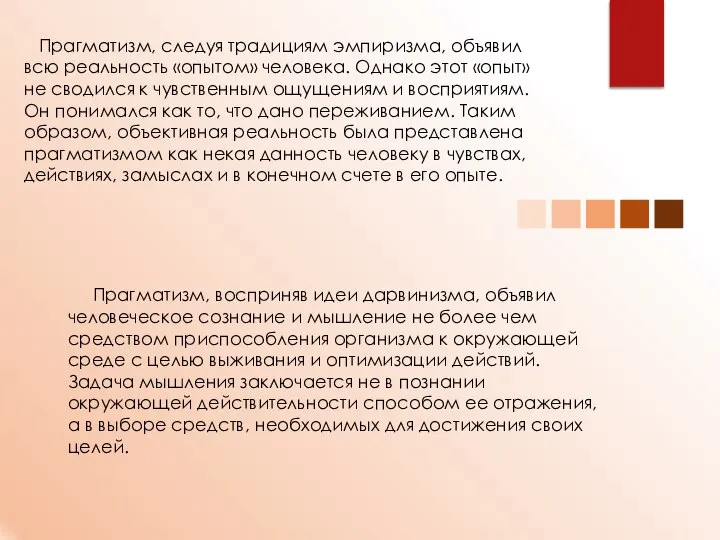 Прагматизм, следуя традициям эмпиризма, объявил всю реальность «опытом» человека. Однако этот «опыт» не сводился к чувственным ощущениям и восприятиям. Он понимался как то, что дано переживанием. Таким образом, объективная реальность была представлена прагматизмом как некая данность человеку в чувствах, действиях, замыслах и в конечном счете в его опыте.

Прагматизм, восприняв идеи дарвинизма, объявил человеческое сознание и мышление не более чем средством приспособления организма к окружающей среде с целью выживания и оптимизации действий. Задача мышления заключается не в познании окружающей действительности способом ее отражения, а в выборе средств, необходимых для достижения своих целей.